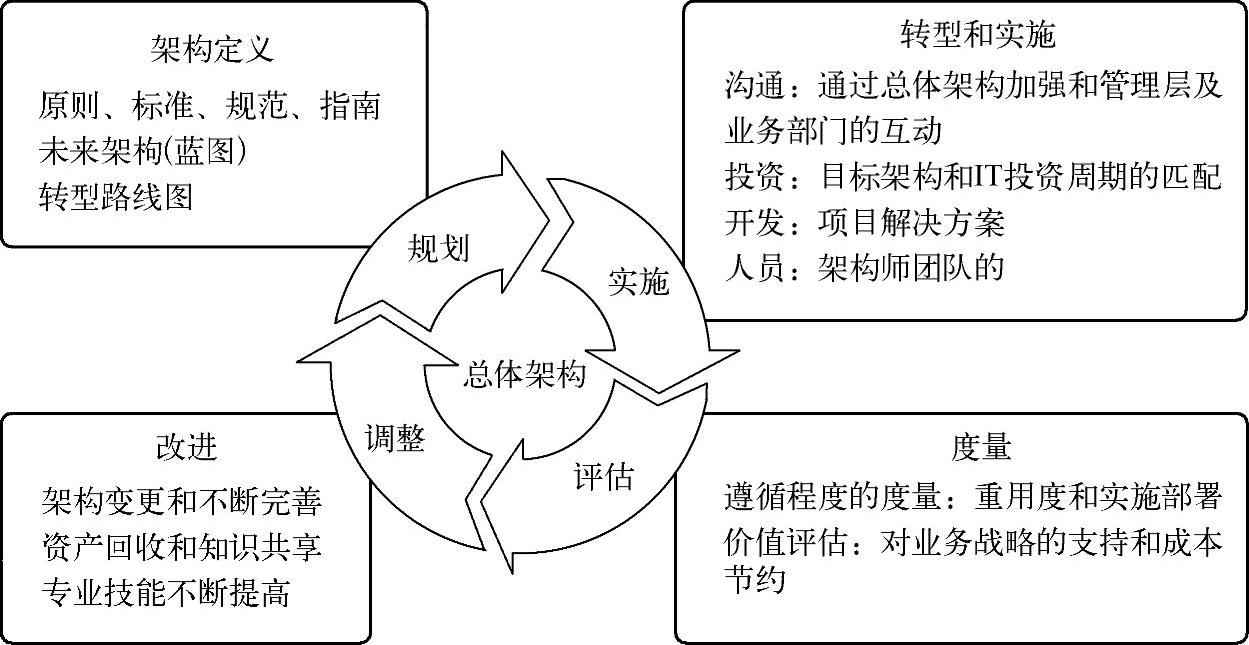 架构定义
原则、标准、规范、指南
未来架构(蓝图)
转型路线图

转型和实施
沟通：通过总体架构加强和管理层及业务部门的互动
投资：目标架构和IT投资周期的匹配
开发：项目解决方案
人员：架构师团队的

规划

实施

总体架构

调整

评估

改进
架构变更和不断完善
资产回收和知识共享
专业技能不断提高

度量
遵循程度的度量：重用度和实施部署
价值评估：对业务战略的支持和成本节约